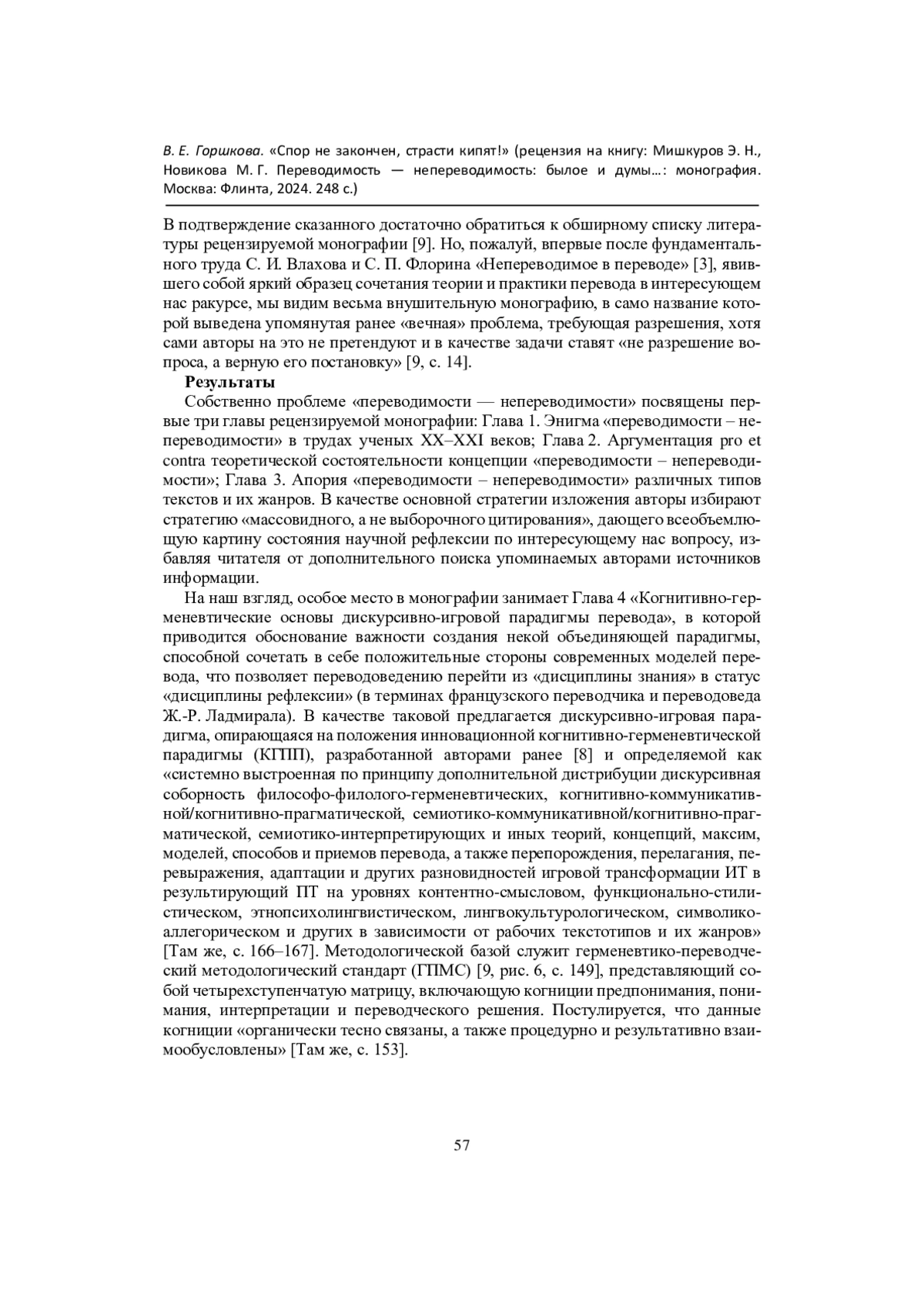 В. Е. Горшкова. «Спор не закончен, страсти кипят!» (рецензия на книгу: Мишкуров Э. Н., Новикова М. Г. Переводимость — непереводимость: былое и думы…: монография. Москва: Флинта, 2024. 248 с.)

В подтверждение сказанного достаточно обратиться к обширному списку литературы рецензируемой монографии [9]. Но, пожалуй, впервые после фундаментального труда С. И. Влахова и С. П. Флорина «Непереводимое в переводе» [3], явившего собой яркий образец сочетания теории и практики перевода в интересующем нас ракурсе, мы видим весьма внушительную монографию, в само название которой выведена упомянутая ранее «вечная» проблема, требующая разрешения, хотя сами авторы на это не претендуют и в качестве задачи ставят «не разрешение вопроса, а верную его постановку» [9, с. 14].

Результаты

Собственно проблеме «переводимости — непереводимости» посвящены первые три главы рецензируемой монографии: Глава 1. Энигма «переводимости – непереводимости» в трудах ученых XX–XXI веков; Глава 2. Аргументация pro et contra теоретической состоятельности концепции «переводимости – непереводимости»; Глава 3. Апория «переводимости – непереводимости» различных типов текстов и их жанров. В качестве основной стратегии изложения авторы избирают стратегию «массовидного, а не выборочного цитирования», дающего всеобъемлющую картину состояния научной рефлексии по интересующему нас вопросу, избавляя читателя от дополнительного поиска упоминаемых авторами источников информации.

На наш взгляд, особое место в монографии занимает Глава 4 «Когнитивно-герменевтические основы дискурсивно-игровой парадигмы перевода», в которой приводится обоснование важности создания некой объединяющей парадигмы, способной сочетать в себе положительные стороны современных моделей перевода, что позволяет переводоведению перейти из «дисциплины знания» в статус «дисциплины рефлексии» (в терминах французского переводчика и переводоведа Ж.-Р. Ладмирала). В качестве таковой предлагается дискурсивно-игровая парадигма, опирающаяся на положения инновационной когнитивно-герменевтической парадигмы (КГПП), разработанной авторами ранее [8] и определяемой как «системно выстроенная по принципу дополнительной дистрибуции дискурсивная соборность философо-филолого-герменевтических, когнитивно-коммуникативной/когнитивно-прагматической, семиотико-коммуникативной/когнитивно-прагматической, семиотико-интерпретирующих и иных теорий, концепций, максим, моделей, способов и приемов перевода, а также перепорождения, перелагания, перевыражения, адаптации и других разновидностей игровой трансформации ИТ в результирующий ПТ на уровнях контентно-смысловом, функционально-стилистическом, этнопсихолингвистическом, лингвокультурологическом, символико-аллегорическом и других в зависимости от рабочих текстотипов и их жанров» [Там же, с. 166–167]. Методологической базой служит герменевтико-переводческий методологический стандарт (ГПМС) [9, рис. 6, с. 149], представляющий собой четырехступенчатую матрицу, включающую когниции предпонимания, понимания, интерпретации и переводческого решения. Постулируется, что данные когниции «органически тесно связаны, а также процедурно и результативно взаимообусловлены» [Там же, с. 153].

57